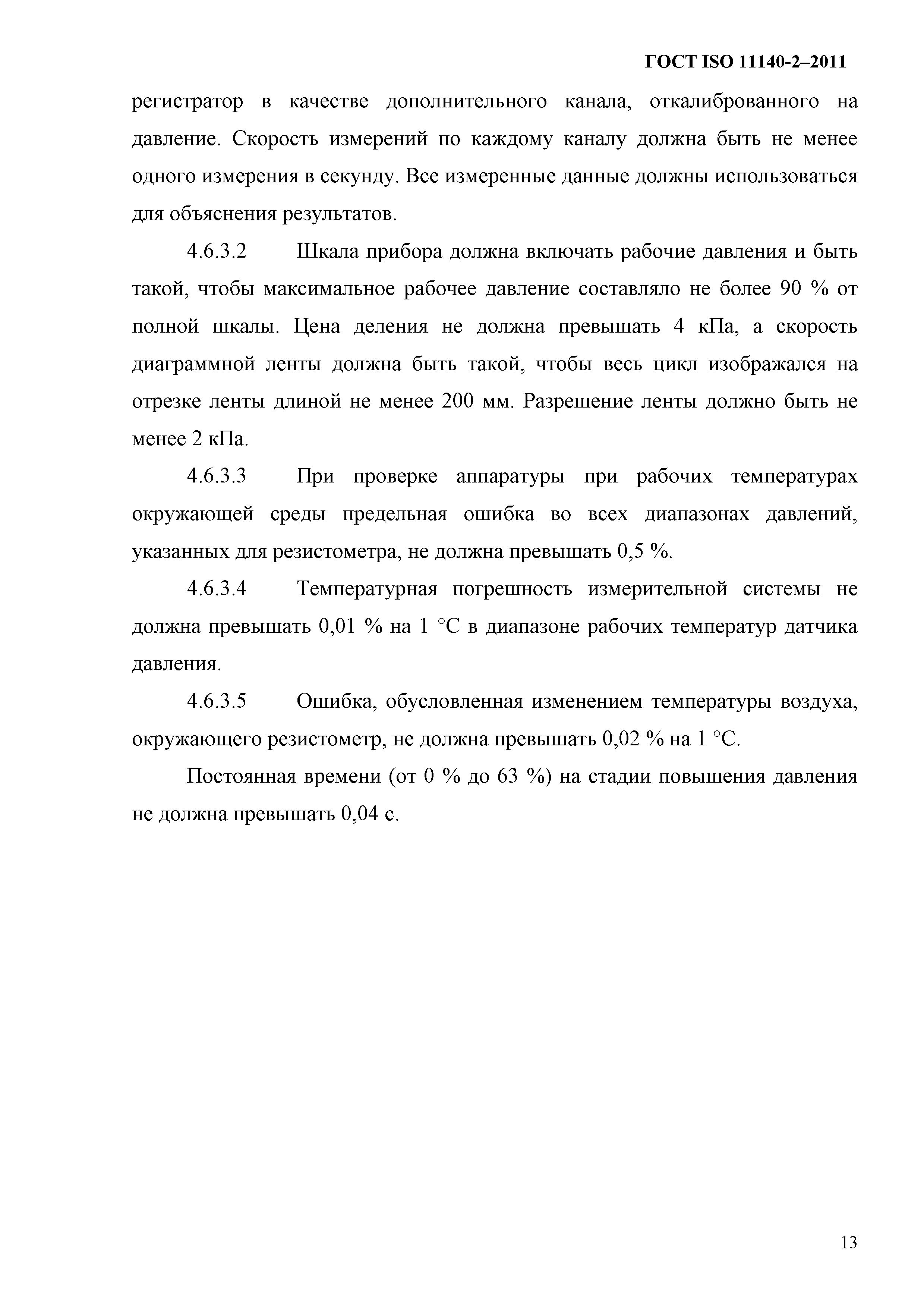 ГОСТ ISO 11140-2–2011

регистратор в качестве дополнительного канала, откалиброванного на давление. Скорость измерений по каждому каналу должна быть не менее одного измерения в секунду. Все измеренные данные должны использоваться для объяснения результатов.

4.6.3.2 Шкала прибора должна включать рабочие давления и быть такой, чтобы максимальное рабочее давление составляло не более 90 % от полной шкалы. Цена деления не должна превышать 4 кПа, а скорость диаграммной ленты должна быть такой, чтобы весь цикл изображался на отрезке ленты длиной не менее 200 мм. Разрешение ленты должно быть не менее 2 кПа.

4.6.3.3 При проверке аппаратуры при рабочих температурах окружающей среды предельная ошибка во всех диапазонах давлений, указанных для резистометра, не должна превышать 0,5 %.

4.6.3.4 Температурная погрешность измерительной системы не должна превышать 0,01 % на 1 °С в диапазоне рабочих температур датчика давления.

4.6.3.5 Ошибка, обусловленная изменением температуры воздуха, окружающего резистометр, не должна превышать 0,02 % на 1 °С.

Постоянная времени (от 0 % до 63 %) на стадии повышения давления не должна превышать 0,04 с.

13